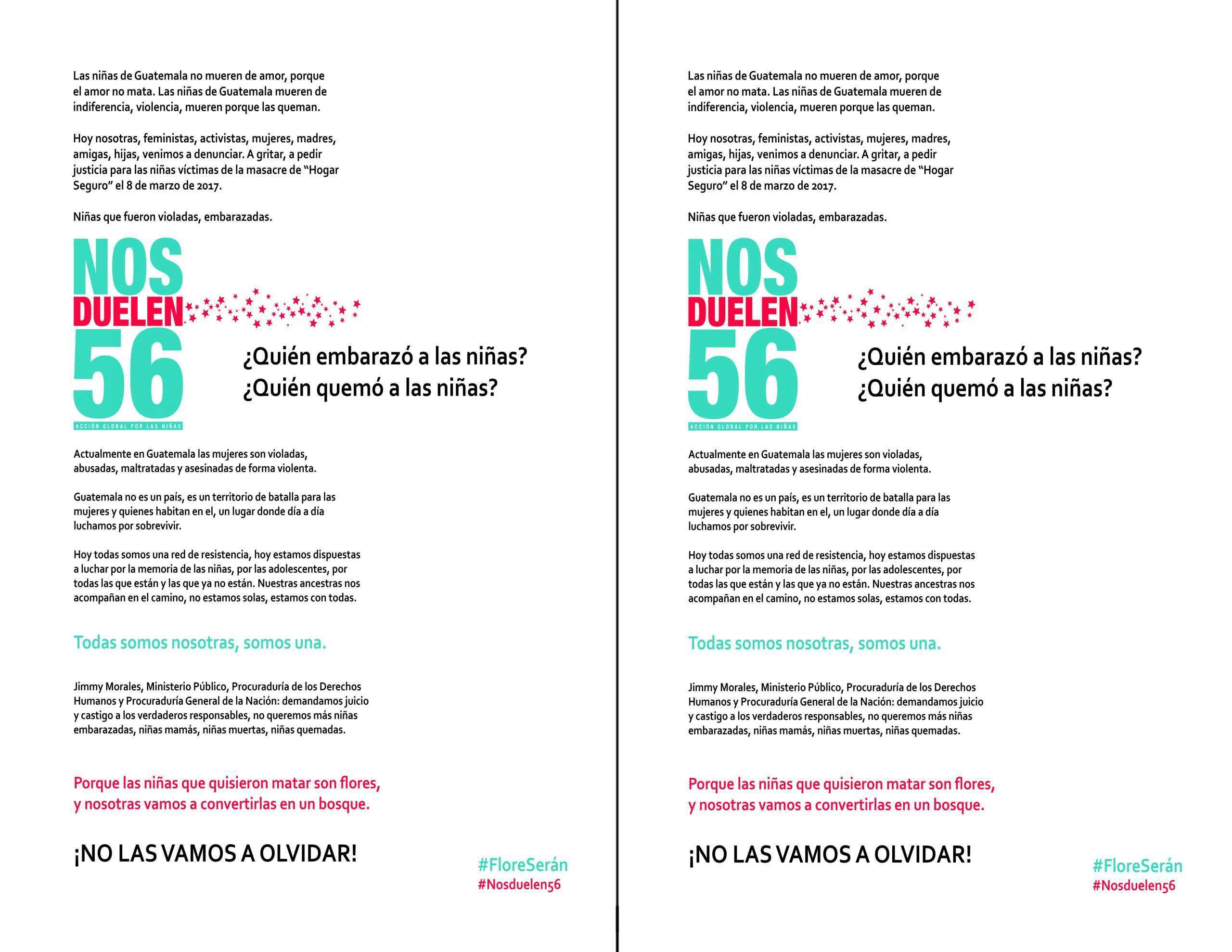 Las niñas de Guatemala no mueren de amor, porque el amor no mata. Las niñas de Guatemala mueren de indiferencia, violencia, mueren porque las queman.

Hoy nosotras, feministas, activistas, mujeres, madres, amigas, hijas, venimos a denunciar. A gritar, a pedir justicia para las niñas víctimas de la masacre de "Hogar Seguro" el 8 de marzo de 2017.

Niñas que fueron violadas, embarazadas.

NOS
DUELEN
56
ACCIÓN GLOBAL POR LAS NIÑAS

¿Quién embarazó a las niñas?
¿Quién quemó a las niñas?

Actualmente en Guatemala las mujeres son violadas, abusadas, maltratadas y asesinadas de forma violenta.

Guatemala no es un país, es un territorio de batalla para las mujeres y quienes habitan en el, un lugar donde día a día luchamos por sobrevivir.

Hoy todas somos una red de resistencia, hoy estamos dispuestas a luchar por la memoria de las niñas, por las adolescentes, por todas las que están y las que ya no están. Nuestras ancestras nos acompañan en el camino, no estamos solas, estamos con todas.

Todas somos nosotras, somos una.

Jimmy Morales, Ministerio Público, Procuraduría de los Derechos Humanos y Procuraduría General de la Nación: demandamos juicio y castigo a los verdaderos responsables, no queremos más niñas embarazadas, niñas mamás, niñas muertas, niñas quemadas.

Porque las niñas que quisieron matar son flores, y nosotras vamos a convertirlas en un bosque.

¡NO LAS VAMOS A OLVIDAR!

#FloreSerán
#Nosduelen56

Las niñas de Guatemala no mueren de amor, porque el amor no mata. Las niñas de Guatemala mueren de indiferencia, violencia, mueren porque las queman.

Hoy nosotras, feministas, activistas, mujeres, madres, amigas, hijas, venimos a denunciar. A gritar, a pedir justicia para las niñas víctimas de la masacre de "Hogar Seguro" el 8 de marzo de 2017.

Niñas que fueron violadas, embarazadas.

NOS
DUELEN
56
ACCIÓN GLOBAL POR LAS NIÑAS

¿Quién embarazó a las niñas?
¿Quién quemó a las niñas?

Actualmente en Guatemala las mujeres son violadas, abusadas, maltratadas y asesinadas de forma violenta.

Guatemala no es un país, es un territorio de batalla para las mujeres y quienes habitan en el, un lugar donde día a día luchamos por sobrevivir.

Hoy todas somos una red de resistencia, hoy estamos dispuestas a luchar por la memoria de las niñas, por las adolescentes, por todas las que están y las que ya no están. Nuestras ancestras nos acompañan en el camino, no estamos solas, estamos con todas.

Todas somos nosotras, somos una.

Jimmy Morales, Ministerio Público, Procuraduría de los Derechos Humanos y Procuraduría General de la Nación: demandamos juicio y castigo a los verdaderos responsables, no queremos más niñas embarazadas, niñas mamás, niñas muertas, niñas quemadas.

Porque las niñas que quisieron matar son flores, y nosotras vamos a convertirlas en un bosque.

¡NO LAS VAMOS A OLVIDAR!

#FloreSerán
#Nosduelen56